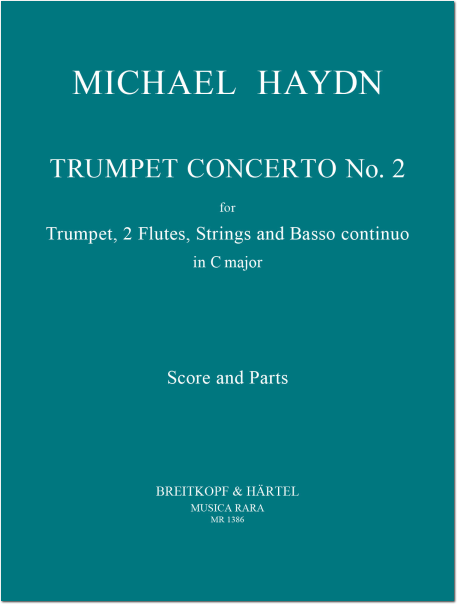 MICHAEL HAYDN

TRUMPET CONCERTO No. 2

for

Trumpet, 2 Flutes, Strings and Basso continuo

in C major

Score and Parts

BREITKOPF & HÄRTEL
MUSICA RARA
MR 1386